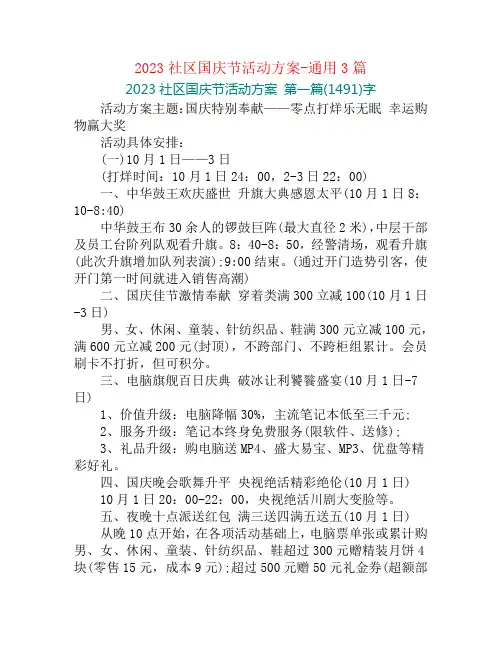 2023 社区国庆节活动方案-通用 3 篇

2023 社区国庆节活动方案 第一篇(1491)字

活动方案主题:国庆特别奉献——零点打烊乐无眠 幸运购物赢大奖

活动具体安排:

(一)10 月 1 日——3 日

(打烊时间:10 月 1 日 24:00,2-3 日 22:00)

一、中华鼓王欢庆盛世 升旗大典感恩太平(10 月 1 日 8:10-8:40)

中华鼓王布 30 余人的锣鼓巨阵(最大直径 2 米),中层干部及员工台阶列队观看升旗。8:40-8:50,经警清场,观看升旗(此次升旗增加队列表演);9:00 结束。(通过开门造势引客,使开门第一时间就进入销售高潮)

二、国庆佳节激情奉献 穿着类满 300 立减 100(10 月 1 日-3 日)

男、女、休闲、童装、针纺织品、鞋满 300 元立减 100 元,满 600 元立减 200 元(封顶),不跨部门、不跨柜组累计。会员刷卡不打折,但可积分。

三、电脑旗舰百日庆典 破冰让利饕餮盛宴(10 月 1 日-7 日)

1、价值升级:电脑降幅 30%,主流笔记本低至三千元;

2、服务升级:笔记本终身免费服务(限软件、送修);

3、礼品升级:购电脑送 MP4、盛大易宝、MP3、优盘等精彩好礼。

四、国庆晚会歌舞升平 央视绝活精彩绝伦(10 月 1 日)

10 月 1 日 20:00-22:00,央视绝活川剧大变脸等。

五、夜晚十点派送红包 满三送四满五送五(10 月 1 日)

从晚 10 点开始,在各项活动基础上,电脑票单张或累计购男、女、休闲、童装、针纺织品、鞋超过 300 元赠精装月饼 4 块(零售 15 元,成本 9 元);超过 500 元赠 50 元礼金券(超额部